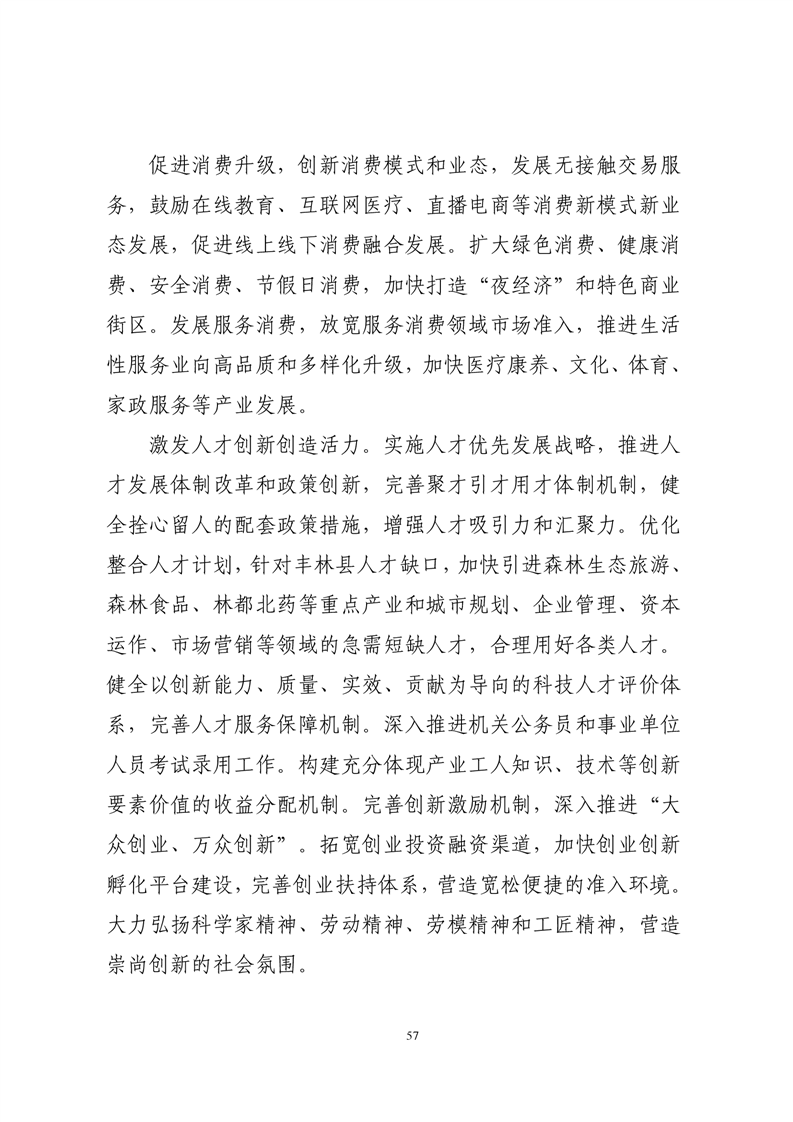 促进消费升级，创新消费模式和业态，发展无接触交易服务，鼓励在线教育、互联网医疗、直播电商等消费新模式新业态发展，促进线上线下消费融合发展。扩大绿色消费、健康消费、安全消费、节假日消费，加快打造“夜经济”和特色商业街区。发展服务消费，放宽服务消费领域市场准入，推进生活性服务业向高品质和多样化升级，加快医疗康养、文化、体育、家政服务等产业发展。

激发人才创新创造活力。实施人才优先发展战略，推进人才发展体制改革和政策创新，完善聚才引才用才体制机制，健全拴心留人的配套政策措施，增强人才吸引力和汇聚力。优化整合人才计划，针对丰林县人才缺口，加快引进森林生态旅游、森林食品、林都北药等重点产业和城市规划、企业管理、资本运作、市场营销等领域的急需短缺人才，合理用好各类人才。健全以创新能力、质量、实效、贡献为导向的科技人才评价体系，完善人才服务保障机制。深入推进机关公务员和事业单位人员考试录用工作。构建充分体现产业工人知识、技术等创新要素价值的收益分配机制。完善创新激励机制，深入推进“大众创业、万众创新”。拓宽创业投资融资渠道，加快创业创新孵化平台建设，完善创业扶持体系，营造宽松便捷的准入环境。大力弘扬科学家精神、劳动精神、劳模精神和工匠精神，营造崇尚创新的社会氛围。

57